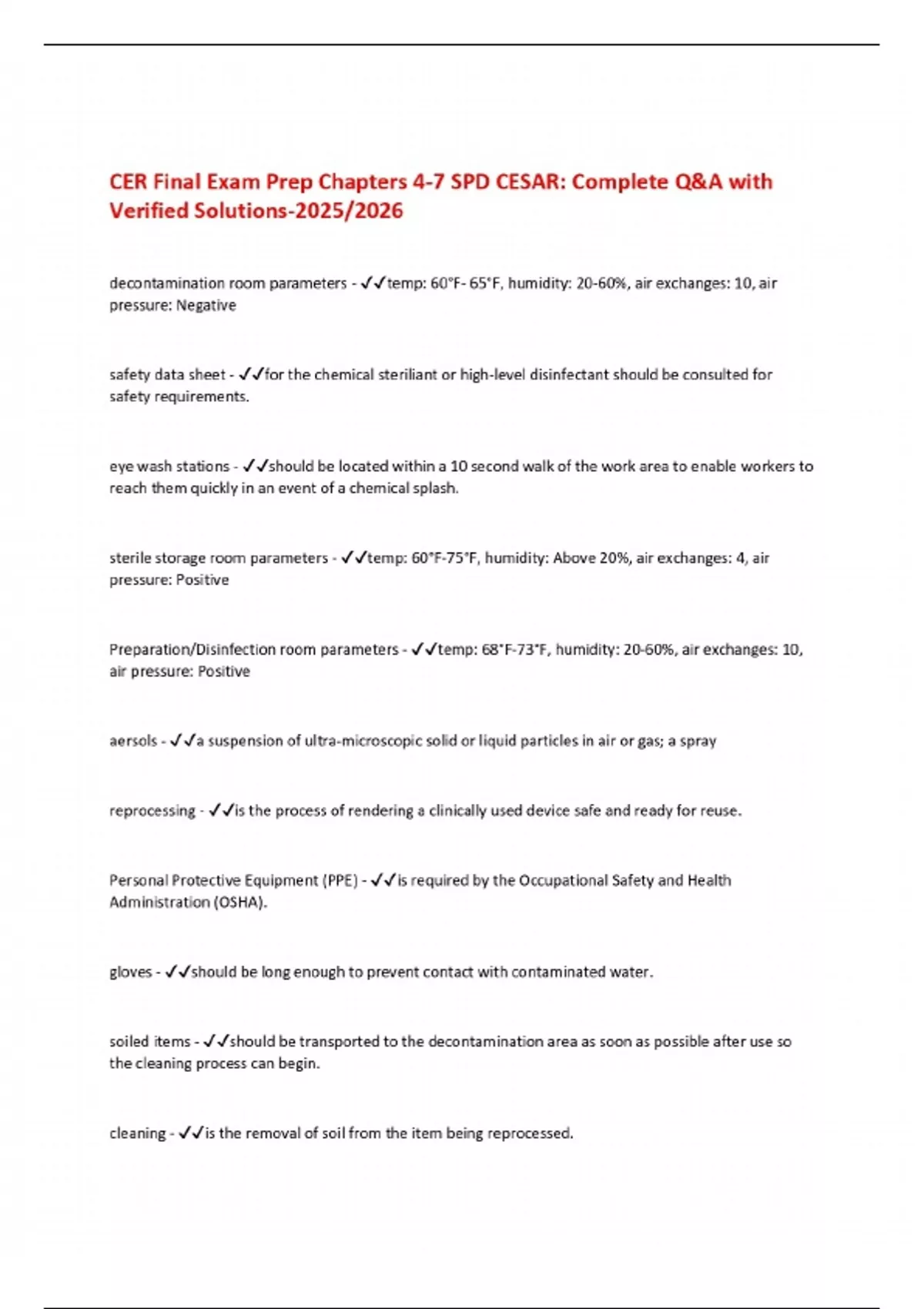 CER Final Exam Prep Chapters 4-7 SPD CESAR: Complete Q&A with Verified Solutions-2025/2026

decontamination room parameters - ✓✓temp: 60°F- 65°F, humidity: 20-60%, air exchanges: 10, air pressure: Negative

safety data sheet - ✓✓for the chemical steriliant or high-level disinfectant should be consulted for safety requirements.

eye wash stations - ✓✓should be located within a 10 second walk of the work area to enable workers to reach them quickly in an event of a chemical splash.

sterile storage room parameters - ✓✓temp: 60°F-75°F, humidity: Above 20%, air exchanges: 4, air pressure: Positive

Preparation/Disinfection room parameters - ✓✓temp: 68°F-73°F, humidity: 20-60%, air exchanges: 10, air pressure: Positive

aersols - ✓✓a suspension of ultra-microscopic solid or liquid particles in air or gas; a spray

reprocessing - ✓✓is the process of rendering a clinically used device safe and ready for reuse.

Personal Protective Equipment (PPE) - ✓✓is required by the Occupational Safety and Health Administration (OSHA).

gloves - ✓✓should be long enough to prevent contact with contaminated water.

soiled items - ✓✓should be transported to the decontamination area as soon as possible after use so the cleaning process can begin.

cleaning - ✓✓is the removal of soil from the item being reprocessed.